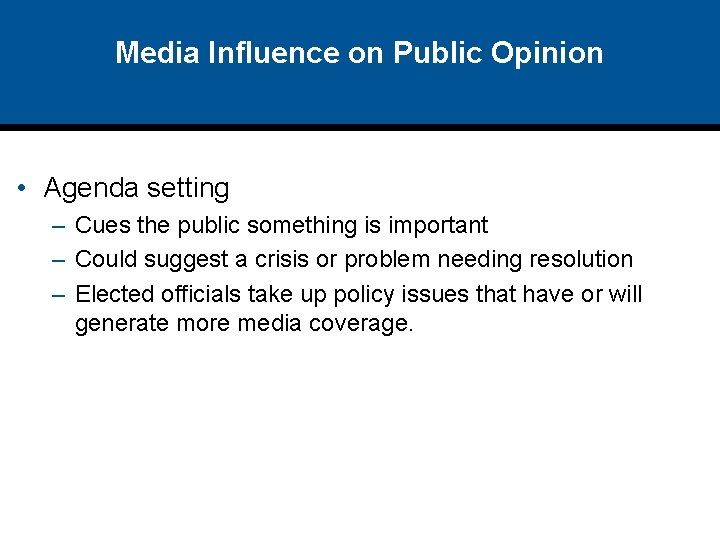 Media Influence on Public Opinion

• Agenda setting
– Cues the public something is important
– Could suggest a crisis or problem needing resolution
– Elected officials take up policy issues that have or will generate more media coverage.